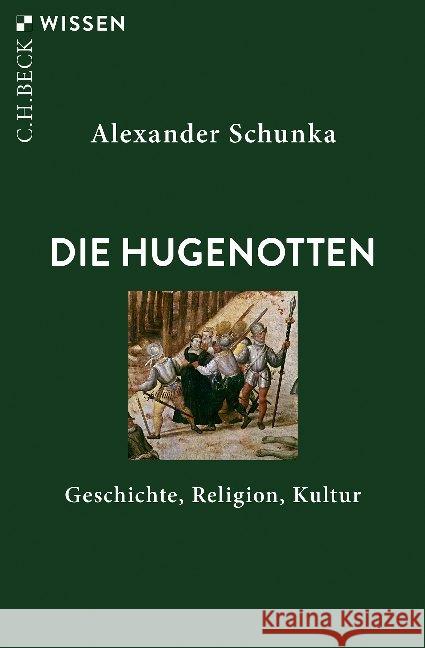 C.H.BECK WISSEN

Alexander Schunka

DIE HUGENOTTEN

Geschichte, Religion, Kultur